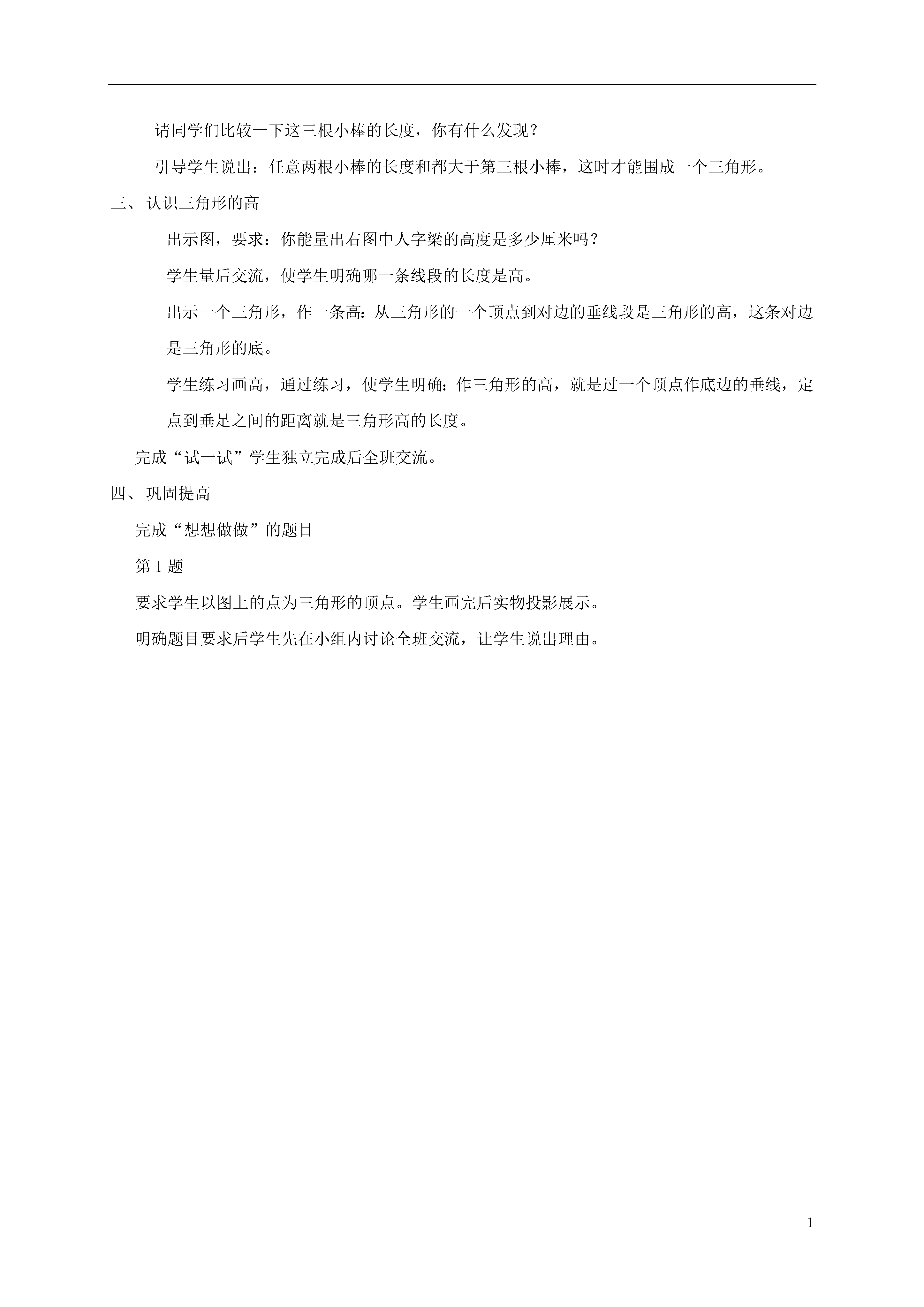 请同学们比较一下这三根小棒的长度，你有什么发现？

引导学生说出：任意两根小棒的长度和都大于第三根小棒，这时才能围成一个三角形。

三、认识三角形的高

出示图，要求：你能量出右图中人字梁的高度是多少厘米吗？

学生量后交流，使学生明确哪一条线段的长度是高。

出示一个三角形，作一条高：从三角形的一个顶点到对边的垂线段是三角形的高，这条对边是三角形的底。

学生练习画高，通过练习，使学生明确：作三角形的高，就是过一个顶点作底边的垂线，定点到垂足之间的距离就是三角形高的长度。

完成“试一试”学生独立完成后全班交流。

四、巩固提高

完成“想想做做”的题目

第 1 题

要求学生以图上的点为三角形的顶点。学生画完后实物投影展示。

明确题目要求后学生先在小组内讨论全班交流，让学生说出理由。

1